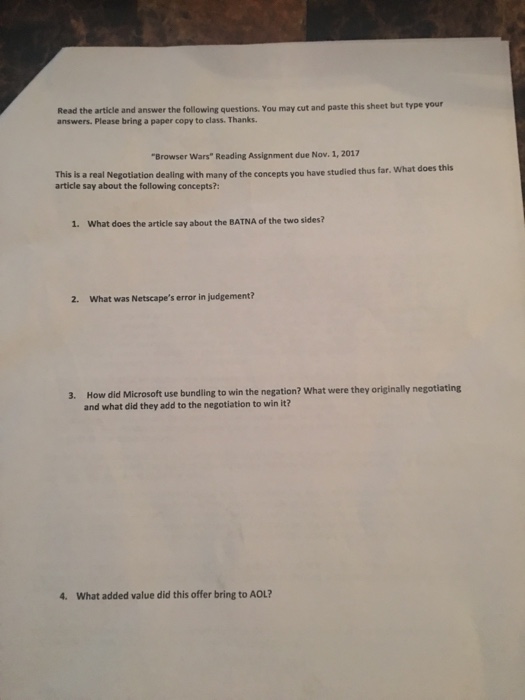 Read the article and answer the following questions. You may cut and paste this sheet but type your answers. Please bring a paper copy to class. Thanks.

"Browser Wars" Reading Assignment due Nov. 1, 2017

This is a real Negotiation dealing with many of the concepts you have studied thus far. What does this article say about the following concepts?:

1. What does the article say about the BATNA of the two sides?

2. What was Netscape's error in judgement?

3. How did Microsoft use bundling to win the negation? What were they originally negotiating and what did they add to the negotiation to win it?

4. What added value did this offer bring to AOL?